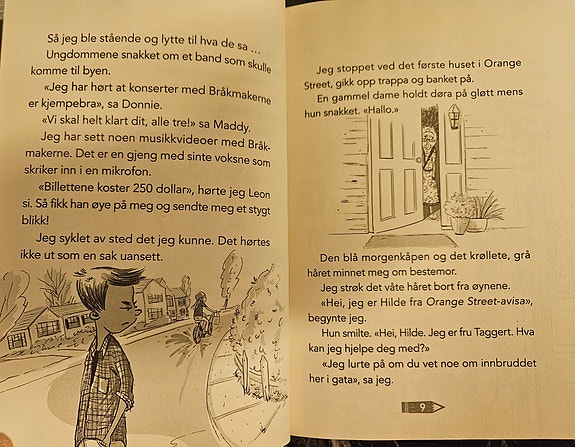 Så jeg ble stående og lytte til hva de sa ...

Ungdommene snakket om et band som skulle komme til byen.

«Jeg har hørt at konserter med Bråkmakerne er kjempebra», sa Donnie.

«Vi skal helt klart dit, alle tre!» sa Maddy.

Jeg har sett noen musikkvideoer med Bråkmakerne. Det er en gjeng med sinte voksne som skriker inn i en mikrofon.

«Billettene koster 250 dollar», hørte jeg Leon si. Så fikk han øye på meg og sendte meg et stygt blikk!

Jeg syklet av sted det jeg kunne. Det hørtes ikke ut som en sak uansett.

Jeg stoppet ved det første huset i Orange Street, gikk opp trappa og banket på.

En gammel dame holdt døra på gløtt mens hun snakket. «Hallo.»

Den blå morgenkåpen og det krøllete, grå håret minnet meg om bestemor.

Jeg strøk det våte håret bort fra øynene.

«Hei, jeg er Hilde fra Orange Street-avisa», begynte jeg.

Hun smilte. «Hei, Hilde. Jeg er fru Taggert. Hva kan jeg hjelpe deg med?»

«Jeg lurte på om du vet noe om innbruddet her i gata», sa jeg.

9